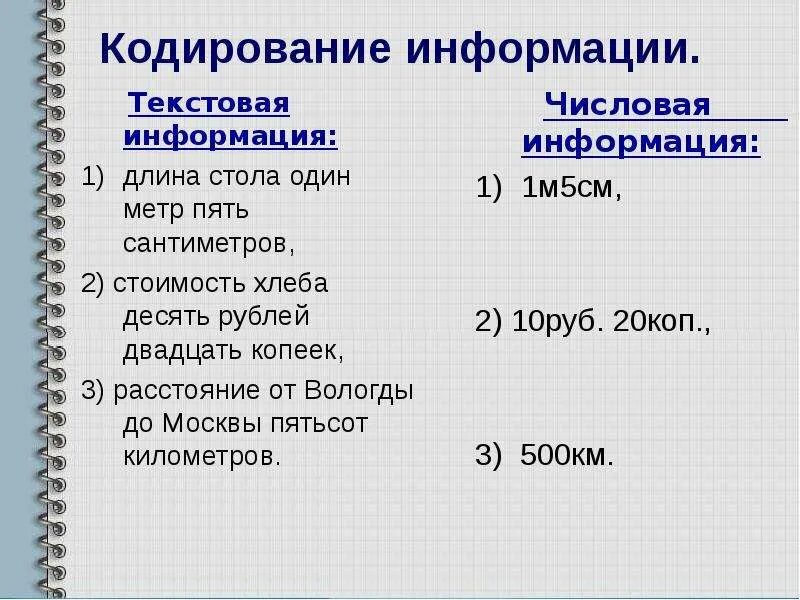 Кодирование информации.

Текстовая информация:

1) длина стола один метр пять сантиметров,

2) стоимость хлеба десять рублей двадцать копеек,

3) расстояние от Вологды до Москвы пятьсот километров.

Числовая информация:

1) 1м5см,

2) 10руб. 20коп.,

3) 500км.